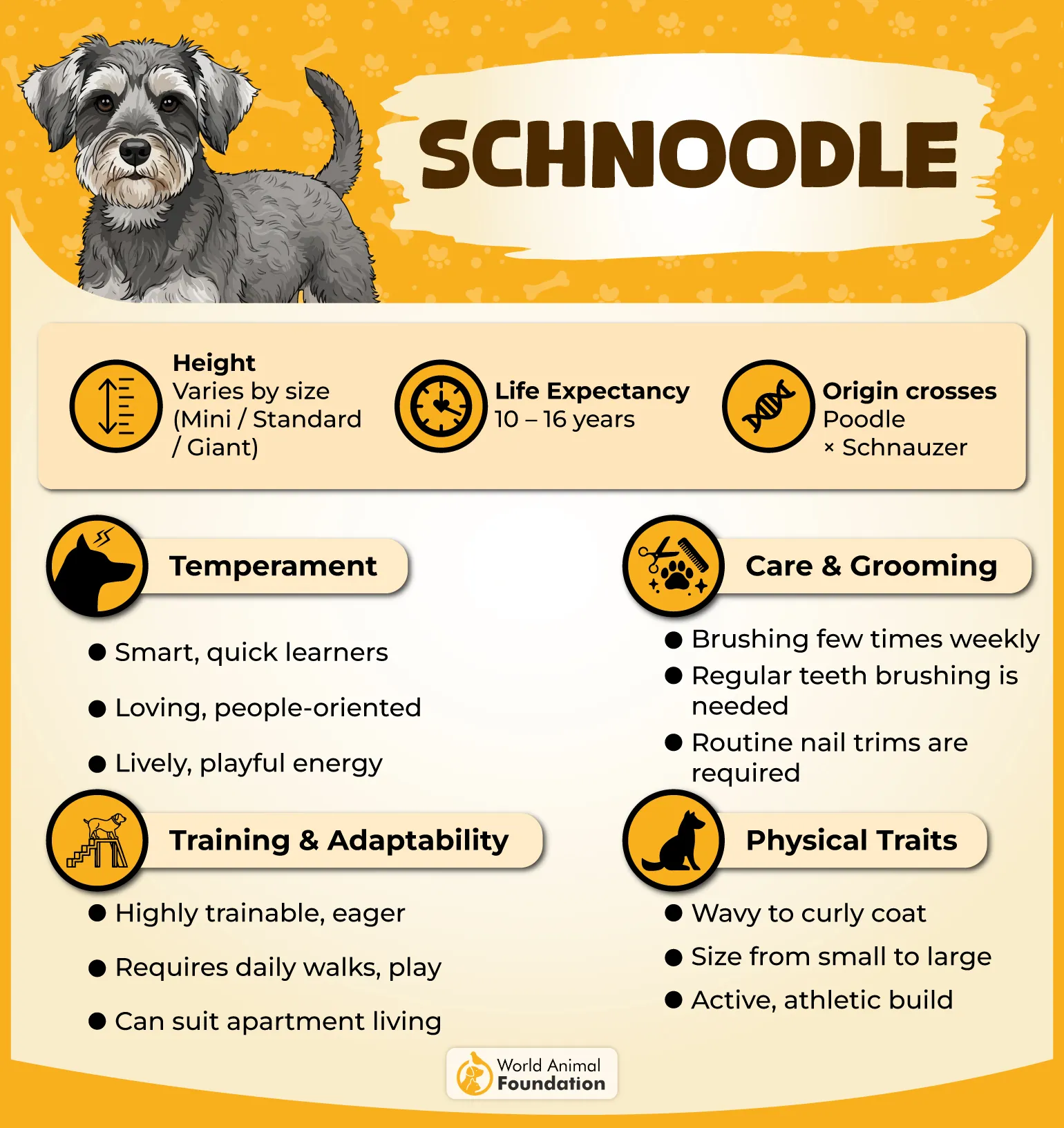 SCHNOODLE

Height
Varies by size (Mini / Standard / Giant)

Life Expectancy
10 – 16 years

Origin crosses
Poodle × Schnauzer

Temperament

● Smart, quick learners
● Loving, people-oriented
● Lively, playful energy

Training & Adaptability

● Highly trainable, eager
● Requires daily walks, play
● Can suit apartment living

Care & Grooming

● Brushing few times weekly
● Regular teeth brushing is needed
● Routine nail trims are required

Physical Traits

● Wavy to curly coat
● Size from small to large
● Active, athletic build

World Animal Foundation